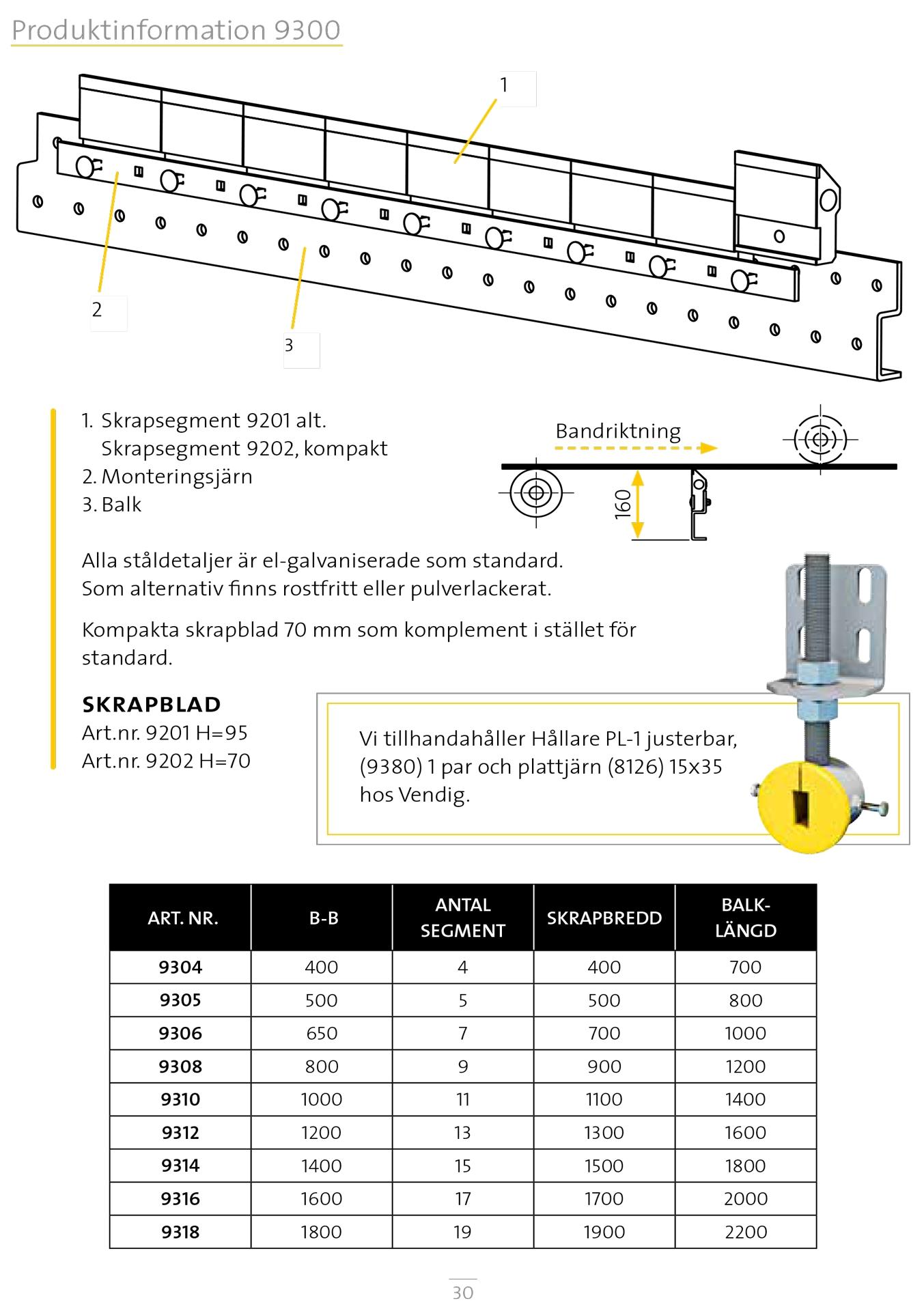 Produktinformation 9300

1

2

3

1. Skrapsegment 9201 alt. Skrapsegment 9202, kompakt
2. Monteringsjärn
3. Balk

Bandriktning

160

Alla ståldetaljer är el-galvaniserade som standard. Som alternativ finns rostfritt eller pulverlackerat.

Kompakta skrapblad 70 mm som komplement i stället för standard.

SKRAPBLAD
Art.nr. 9201 H=95
Art.nr. 9202 H=70

Vi tillhandahåller Hållare PL-1 justerbar, (9380) 1 par och plattjärn (8126) 15x35 hos Vendig.

| ART. NR. | B-B | ANTAL SEGMENT | SKRAPBREDD | BALK-LÄNGD |
|---|---|---|---|---|
| 9304 | 400 | 4 | 400 | 700 |
| 9305 | 500 | 5 | 500 | 800 |
| 9306 | 650 | 7 | 700 | 1000 |
| 9308 | 800 | 9 | 900 | 1200 |
| 9310 | 1000 | 11 | 1100 | 1400 |
| 9312 | 1200 | 13 | 1300 | 1600 |
| 9314 | 1400 | 15 | 1500 | 1800 |
| 9316 | 1600 | 17 | 1700 | 2000 |
| 9318 | 1800 | 19 | 1900 | 2200 |

30